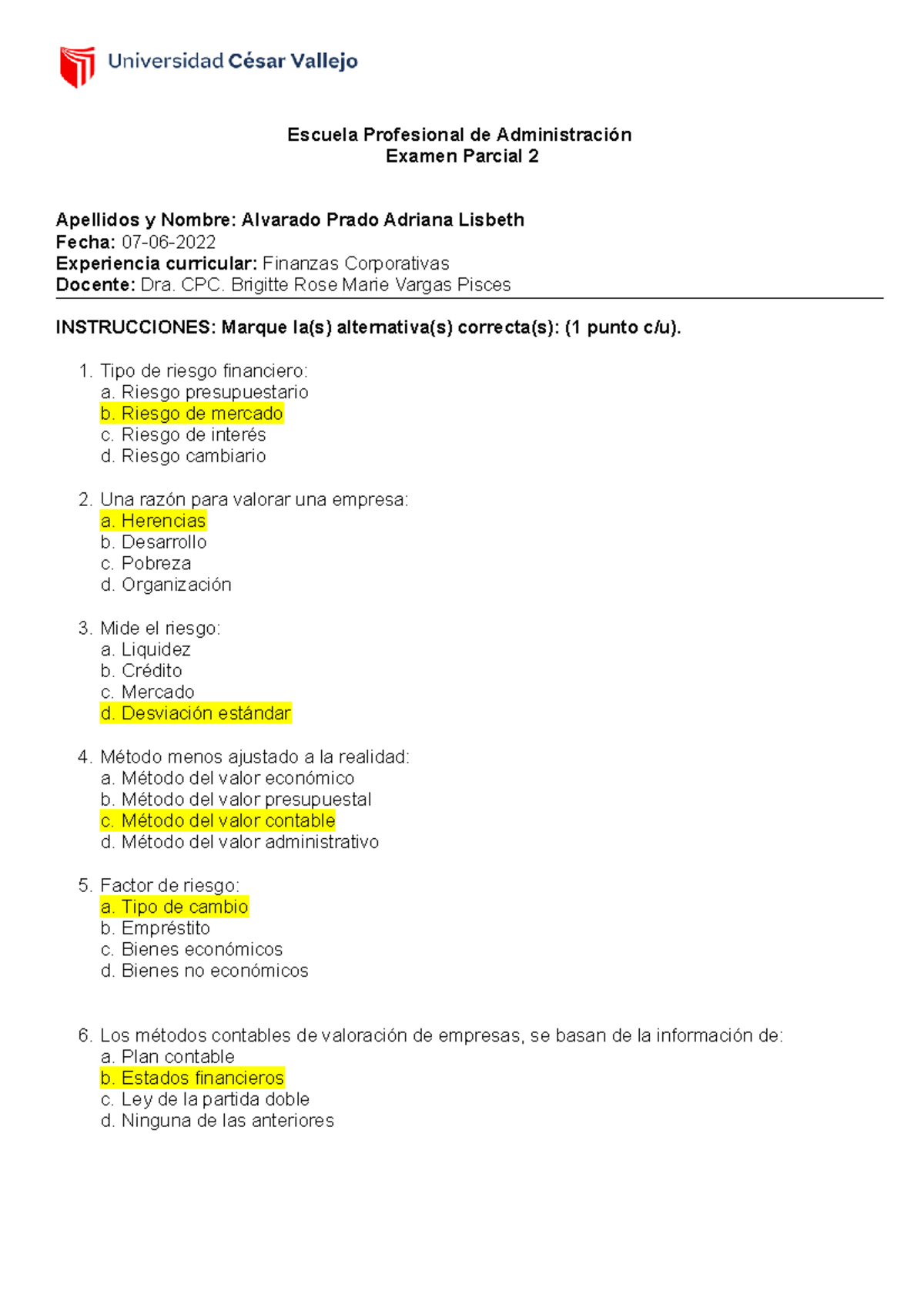 Universidad César Vallejo

Escuela Profesional de Administración
Examen Parcial 2

Apellidos y Nombre: Alvarado Prado Adriana Lisbeth
Fecha: 07-06-2022
Experiencia curricular: Finanzas Corporativas
Docente: Dra. CPC. Brigitte Rose Marie Vargas Pisces

INSTRUCCIONES: Marque la(s) alternativa(s) correcta(s): (1 punto c/u).

1. Tipo de riesgo financiero:
a. Riesgo presupuestario
b. Riesgo de mercado
c. Riesgo de interés
d. Riesgo cambiario

2. Una razón para valorar una empresa:
a. Herencias
b. Desarrollo
c. Pobreza
d. Organización

3. Mide el riesgo:
a. Liquidez
b. Crédito
c. Mercado
d. Desviación estándar

4. Método menos ajustado a la realidad:
a. Método del valor económico
b. Método del valor presupuestal
c. Método del valor contable
d. Método del valor administrativo

5. Factor de riesgo:
a. Tipo de cambio
b. Empréstito
c. Bienes económicos
d. Bienes no económicos

6. Los métodos contables de valoración de empresas, se basan de la información de:
a. Plan contable
b. Estados financieros
c. Ley de la partida doble
d. Ninguna de las anteriores